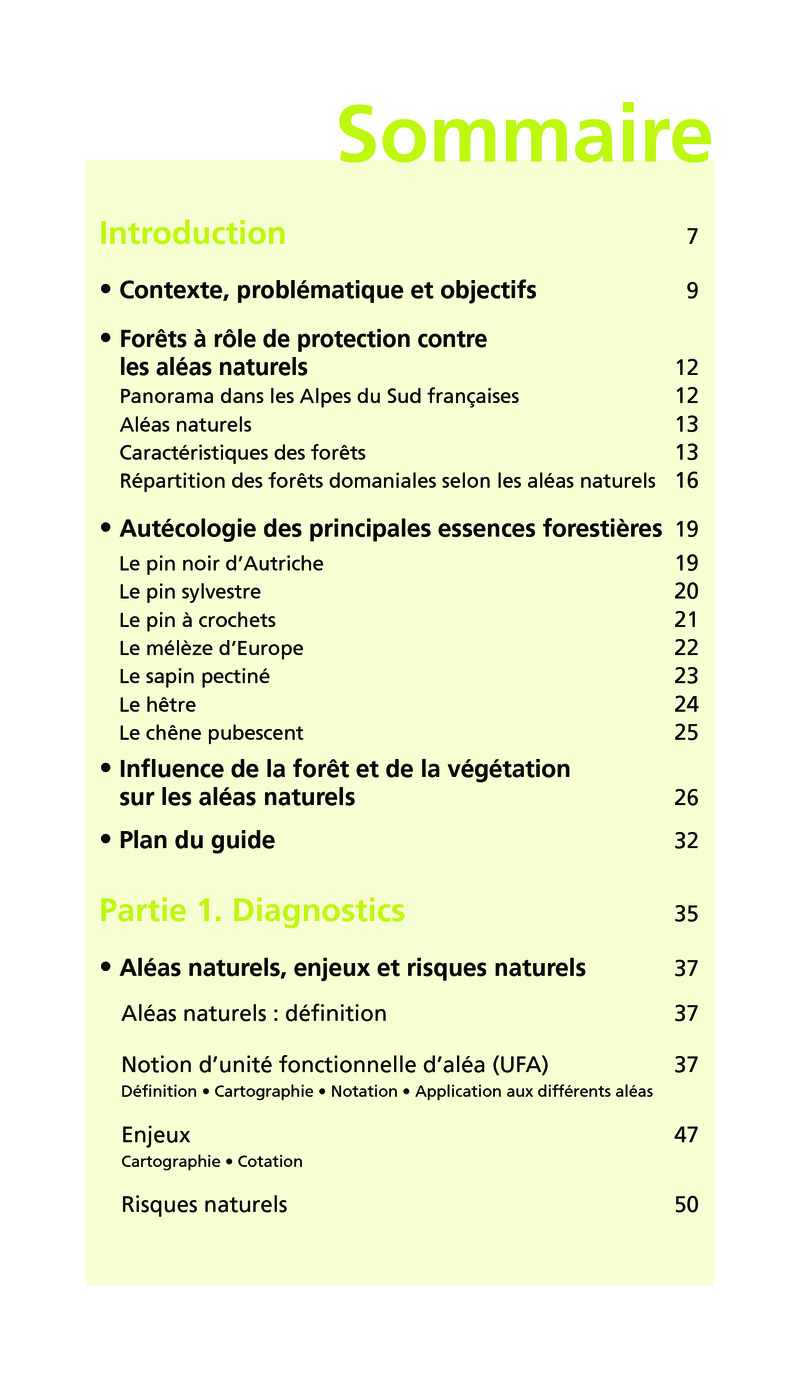 Sommaire

Introduction 7

• Contexte, problématique et objectifs 9

• Forêts à rôle de protection contre les aléas naturels 12
Panorama dans les Alpes du Sud françaises 12
Aléas naturels 13
Caractéristiques des forêts 13
Répartition des forêts domaniales selon les aléas naturels 16

• Autécologie des principales essences forestières 19
Le pin noir d'Autriche 19
Le pin sylvestre 20
Le pin à crochets 21
Le mélèze d'Europe 22
Le sapin pectiné 23
Le hêtre 24
Le chêne pubescent 25

• Influence de la forêt et de la végétation sur les aléas naturels 26

• Plan du guide 32

Partie 1. Diagnostics 35

• Aléas naturels, enjeux et risques naturels 37

Aléas naturels : définition 37

Notion d'unité fonctionnelle d'aléa (UFA) 37
Définition • Cartographie • Notation • Application aux différents aléas

Enjeux 47
Cartographie • Cotation

Risques naturels 50